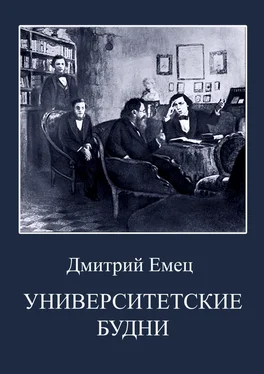 Дмитрий Емец

УНИВЕРСИТЕТСКИЕ БУДНИ